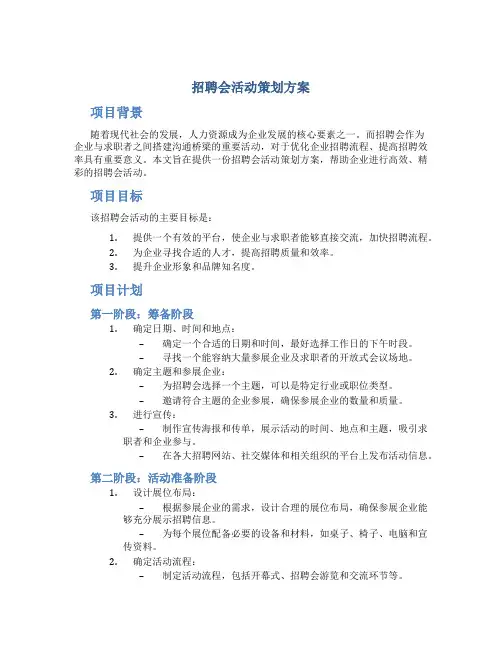 招聘会活动策划方案

项目背景

随着现代社会的发展，人力资源成为企业发展的核心要素之一。而招聘会作为企业与求职者之间搭建沟通桥梁的重要活动，对于优化企业招聘流程、提高招聘效率具有重要意义。本文旨在提供一份招聘会活动策划方案，帮助企业进行高效、精彩的招聘会活动。

项目目标

该招聘会活动的主要目标是：

1. 提供一个有效的平台，使企业与求职者能够直接交流，加快招聘流程。
2. 为企业寻找合适的人才，提高招聘质量和效率。
3. 提升企业形象和品牌知名度。

项目计划

第一阶段：筹备阶段

1. 确定日期、时间和地点：
– 确定一个合适的日期和时间，最好选择工作日的下午时段。
– 寻找一个能容纳大量参展企业及求职者的开放式会议场地。
2. 确定主题和参展企业：
– 为招聘会选择一个主题，可以是特定行业或职位类型。
– 邀请符合主题的企业参展，确保参展企业的数量和质量。
3. 进行宣传：
– 制作宣传海报和传单，展示活动的时间、地点和主题，吸引求职者和企业参与。
– 在各大招聘网站、社交媒体和相关组织的平台上发布活动信息。

第二阶段：活动准备阶段

1. 设计展位布局：
– 根据参展企业的需求，设计合理的展位布局，确保参展企业能够充分展示招聘信息。
– 为每个展位配备必要的设备和材料，如桌子、椅子、电脑和宣传资料。
2. 确定活动流程：
– 制定活动流程，包括开幕式、招聘会游览和交流环节等。